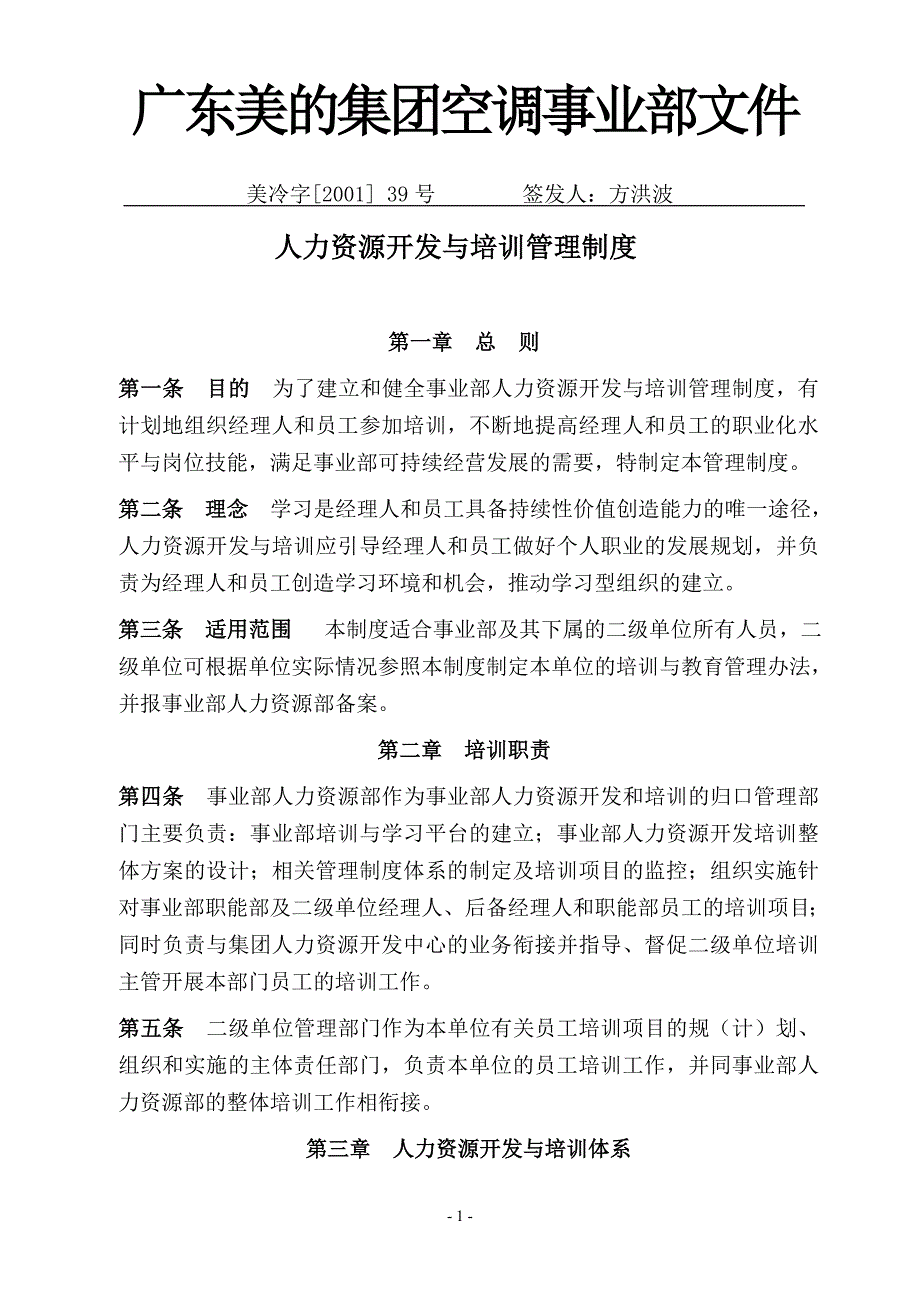 广东美的集团空调事业部文件

美冷字[2001] 39 号　　　签发人：方洪波

人力资源开发与培训管理制度

第一章　总　则

第一条　目的　为了建立和健全事业部人力资源开发与培训管理制度，有计划地组织经理人和员工参加培训，不断地提高经理人和员工的职业化水平与岗位技能，满足事业部可持续经营发展的需要，特制定本管理制度。

第二条　理念　学习是经理人和员工具备持续性价值创造能力的唯一途径，人力资源开发与培训应引导经理人和员工做好个人职业的发展规划，并负责为经理人和员工创造学习环境和机会，推动学习型组织的建立。

第三条　适用范围　本制度适合事业部及其下属的二级单位所有人员，二级单位可根据单位实际情况参照本制度制定本单位的培训与教育管理办法，并报事业部人力资源部备案。

第二章　培训职责

第四条　事业部人力资源部作为事业部人力资源开发和培训的归口管理部门主要负责：事业部培训与学习平台的建立；事业部人力资源开发培训整体方案的设计；相关管理制度体系的制定及培训项目的监控；组织实施针对事业部职能部及二级单位经理人、后备经理人和职能部员工的培训项目；同时负责与集团人力资源开发中心的业务衔接并指导、督促二级单位培训主管开展本部门员工的培训工作。

第五条　二级单位管理部门作为本单位有关员工培训项目的规（计）划、组织和实施的主体责任部门，负责本单位的员工培训工作，并同事业部人力资源部的整体培训工作相衔接。

第三章　人力资源开发与培训体系

- 1 -